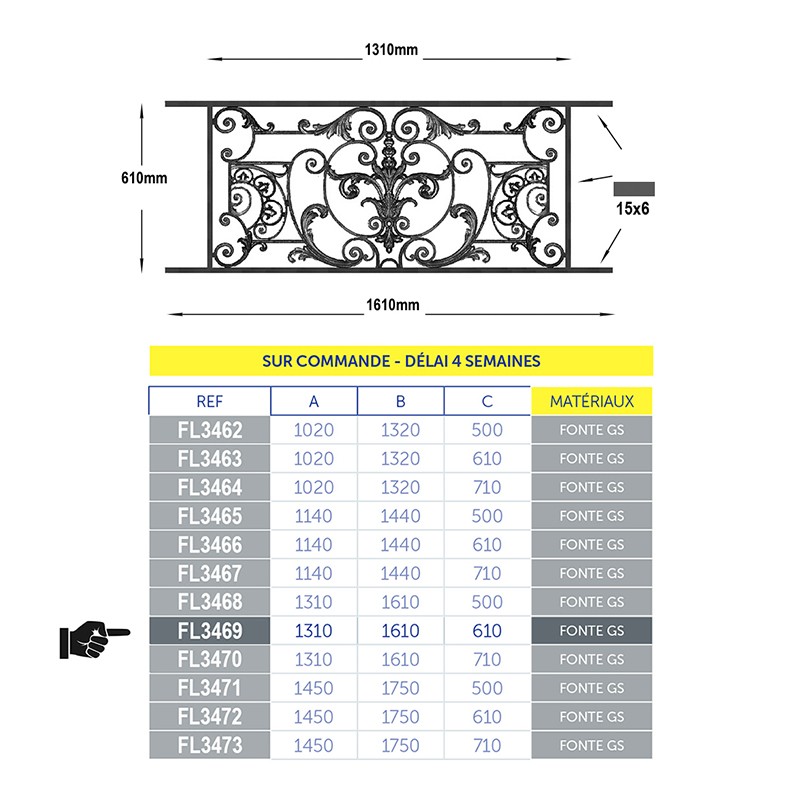 1310mm

610mm

15x6

1610mm

SUR COMMANDE - DÉLAI 4 SEMAINES

| REF | A | B | C | MATÉRIAUX |
|---|---|---|---|---|
| FL3462 | 1020 | 1320 | 500 | FONTE GS |
| FL3463 | 1020 | 1320 | 610 | FONTE GS |
| FL3464 | 1020 | 1320 | 710 | FONTE GS |
| FL3465 | 1140 | 1440 | 500 | FONTE GS |
| FL3466 | 1140 | 1440 | 610 | FONTE GS |
| FL3467 | 1140 | 1440 | 710 | FONTE GS |
| FL3468 | 1310 | 1610 | 500 | FONTE GS |
| FL3469 | 1310 | 1610 | 610 | FONTE GS |
| FL3470 | 1310 | 1610 | 710 | FONTE GS |
| FL3471 | 1450 | 1750 | 500 | FONTE GS |
| FL3472 | 1450 | 1750 | 610 | FONTE GS |
| FL3473 | 1450 | 1750 | 710 | FONTE GS |